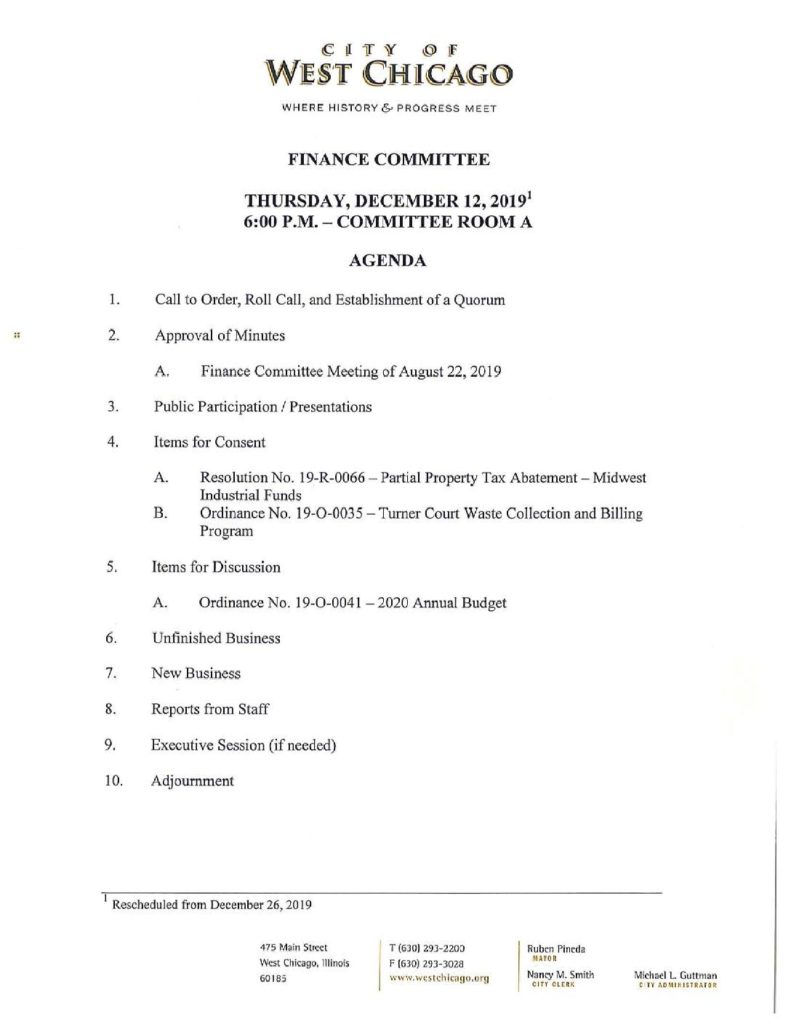 CITY OF
WEST CHICAGO
WHERE HISTORY & PROGRESS MEET

FINANCE COMMITTEE

THURSDAY, DECEMBER 12, 2019$^1$
6:00 P.M. – COMMITTEE ROOM A

AGENDA

1. Call to Order, Roll Call, and Establishment of a Quorum

2. Approval of Minutes

A. Finance Committee Meeting of August 22, 2019

3. Public Participation / Presentations

4. Items for Consent

A. Resolution No. 19-R-0066 – Partial Property Tax Abatement – Midwest Industrial Funds
B. Ordinance No. 19-O-0035 – Turner Court Waste Collection and Billing Program

5. Items for Discussion

A. Ordinance No. 19-O-0041 – 2020 Annual Budget

6. Unfinished Business

7. New Business

8. Reports from Staff

9. Executive Session (if needed)

10. Adjournment

$^1$ Rescheduled from December 26, 2019

475 Main Street
West Chicago, Illinois
60185

T (630) 293-2200
F (630) 293-3028
www.westchicago.org

Ruben Pineda
MAYOR
Nancy M. Smith
CITY CLERK

Michael L. Guttman
CITY ADMINISTRATOR